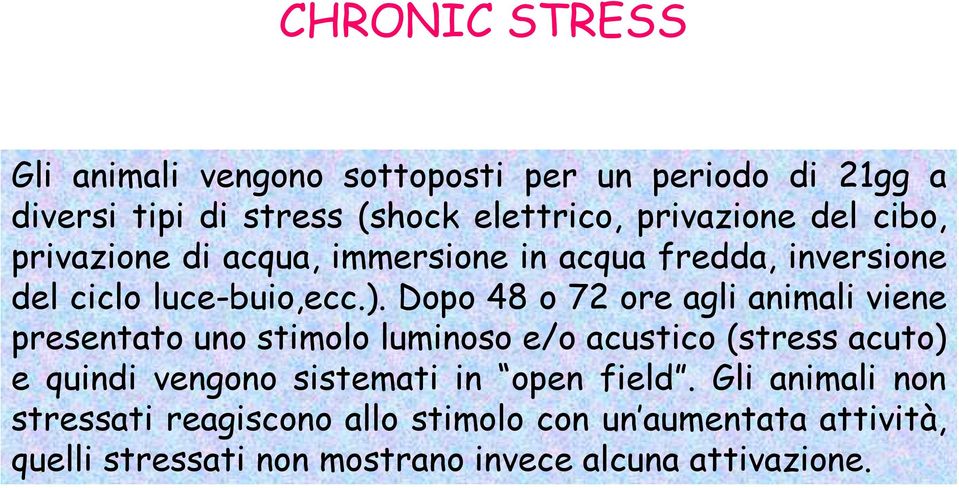 CHRONIC STRESS

Gli animali vengono sottoposti per un periodo di 21gg a diversi tipi di stress (shock elettrico, privazione del cibo, privazione di acqua, immersione in acqua fredda, inversione del ciclo luce-buio,ecc.). Dopo 48 o 72 ore agli animali viene presentato uno stimolo luminoso e/o acustico (stress acuto) e quindi vengono sistemati in “open field”. Gli animali non stressati reagiscono allo stimolo con un’aumentata attività, quelli stressati non mostrano invece alcuna attivazione.